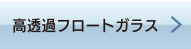 高透過フロートガラス